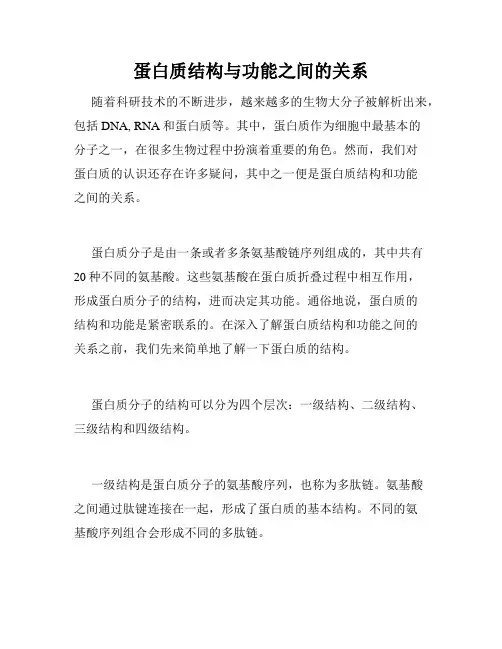 蛋白质结构与功能之间的关系

随着科研技术的不断进步，越来越多的生物大分子被解析出来，包括 DNA, RNA 和蛋白质等。其中，蛋白质作为细胞中最基本的分子之一，在很多生物过程中扮演着重要的角色。然而，我们对蛋白质的认识还存在许多疑问，其中之一便是蛋白质结构和功能之间的关系。

蛋白质分子是由一条或者多条氨基酸链序列组成的，其中共有 20 种不同的氨基酸。这些氨基酸在蛋白质折叠过程中相互作用，形成蛋白质分子的结构，进而决定其功能。通俗地说，蛋白质的结构和功能是紧密联系的。在深入了解蛋白质结构和功能之间的关系之前，我们先来简单地了解一下蛋白质的结构。

蛋白质分子的结构可以分为四个层次：一级结构、二级结构、三级结构和四级结构。

一级结构是蛋白质分子的氨基酸序列，也称为多肽链。氨基酸之间通过肽键连接在一起，形成了蛋白质的基本结构。不同的氨基酸序列组合会形成不同的多肽链。